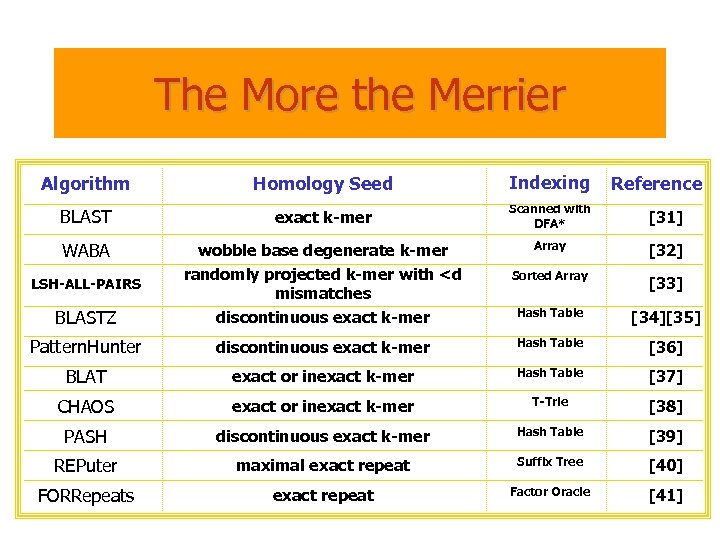 The More the Merrier

| Algorithm | Homology Seed | Indexing | Reference |
|---|---|---|---|
| BLAST | exact k-mer | Scanned with DFA* | [31] |
| WABA | wobble base degenerate k-mer | Array | [32] |
| LSH-ALL-PAIRS | randomly projected k-mer with <d mismatches | Sorted Array | [33] |
| BLASTZ | discontinuous exact k-mer | Hash Table | [34][35] |
| PatternHunter | discontinuous exact k-mer | Hash Table | [36] |
| BLAT | exact or inexact k-mer | Hash Table | [37] |
| CHAOS | exact or inexact k-mer | T-Trie | [38] |
| PASH | discontinuous exact k-mer | Hash Table | [39] |
| REPuter | maximal exact repeat | Suffix Tree | [40] |
| FORRepeats | exact repeat | Factor Oracle | [41] |